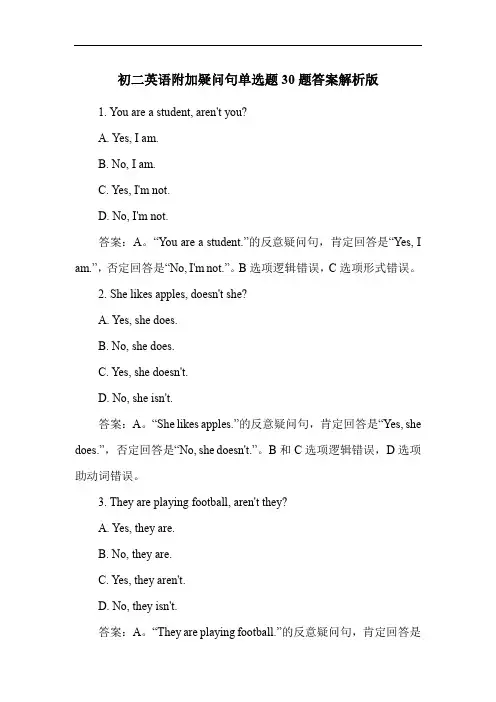 初二英语附加疑问句单选题30题答案解析版

1. You are a student, aren't you?

A. Yes, I am.

B. No, I am.

C. Yes, I'm not.

D. No, I'm not.

答案：A。“You are a student.”的反意疑问句，肯定回答是“Yes, I am.”，否定回答是“No, I'm not.”。B 选项逻辑错误，C 选项形式错误。

2. She likes apples, doesn't she?

A. Yes, she does.

B. No, she does.

C. Yes, she doesn't.

D. No, she isn't.

答案：A。“She likes apples.”的反意疑问句，肯定回答是“Yes, she does.”，否定回答是“No, she doesn't.”。B 和 C 选项逻辑错误，D 选项助动词错误。

3. They are playing football, aren't they?

A. Yes, they are.

B. No, they are.

C. Yes, they aren't.

D. No, they isn't.

答案：A。“They are playing football.”的反意疑问句，肯定回答是